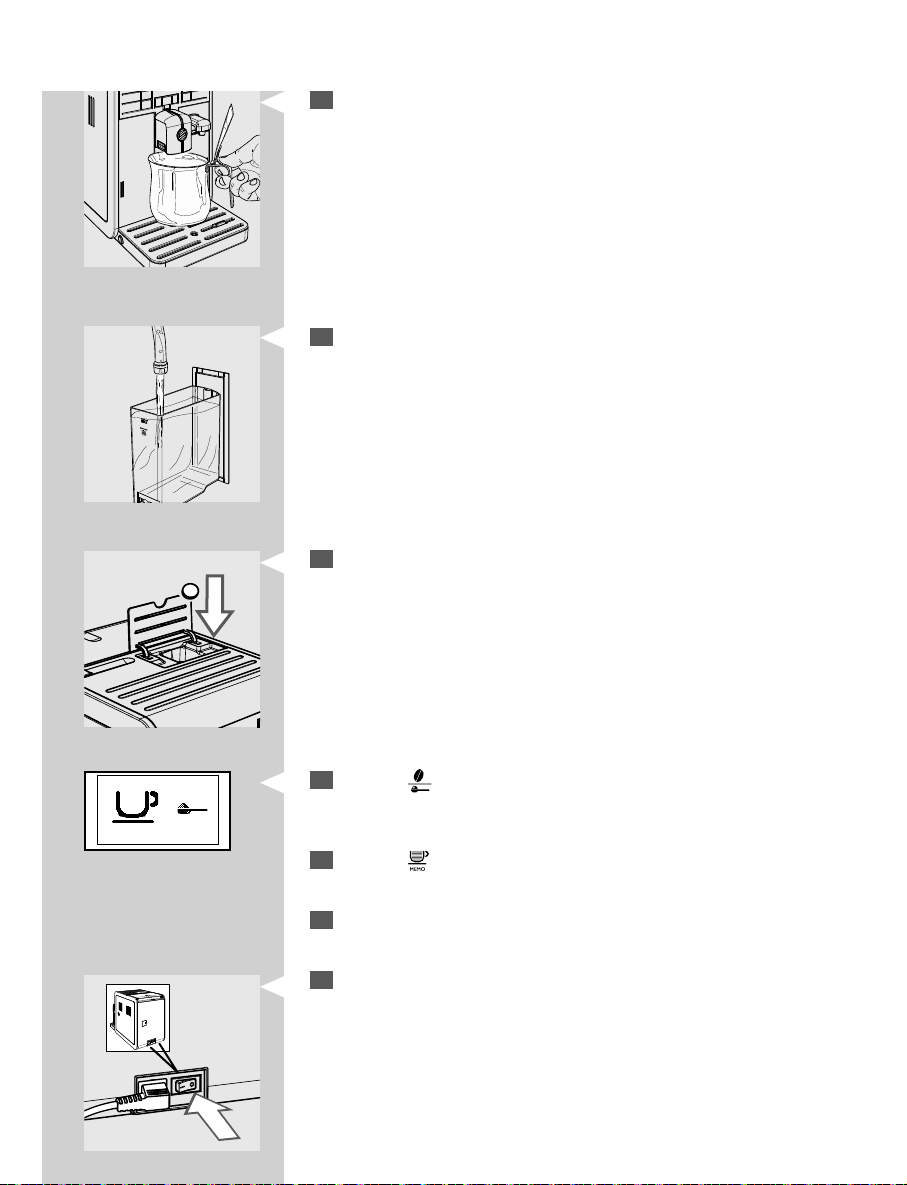 MEMO